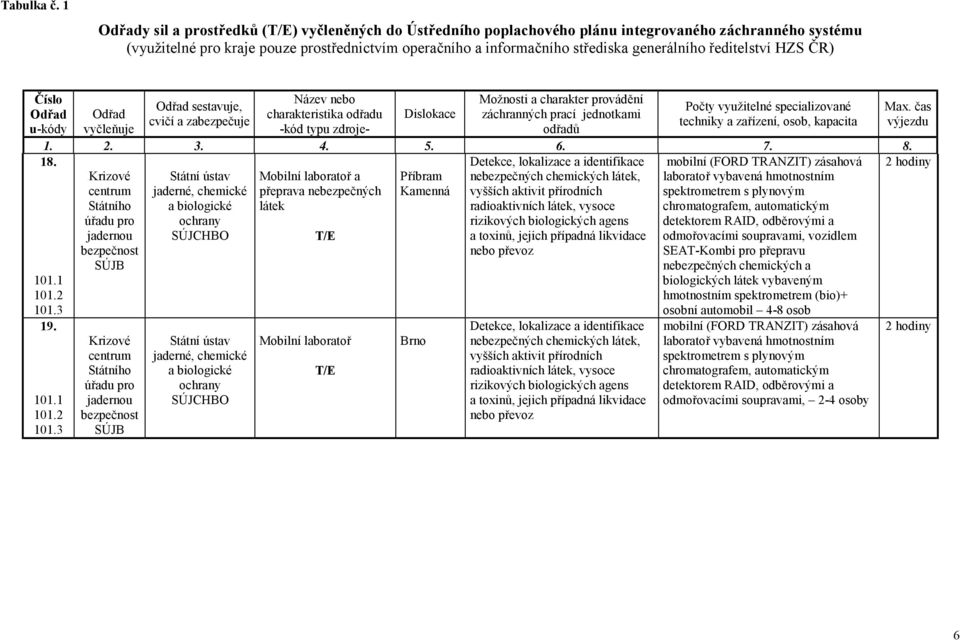 Tabulka č. 1

Odřady sil a prostředků (T/E) vyčleněných do Ústředního poplachového plánu integrovaného záchranného systému (využitelné pro kraje pouze prostřednictvím operačního a informačního střediska generálního ředitelství HZS ČR)

| Číslo Odřad u-kódy | Odřad vyčleňuje | Odřad sestavuje, cvičí a zabezpečuje | Název nebo charakteristika odřadu -kód typu zdroje- | Dislokace | Možnosti a charakter provádění záchranných prací jednotkami odřadů | Počty využitelné specializované techniky a zařízení, osob, kapacita | Max. čas výjezdu |
|---|---|---|---|---|---|---|---|
| 1. | 2. | 3. | 4. | 5. | 6. | 7. | 8. |
| 18. 101.1 101.2 101.3 | Krizové centrum Státního úřadu pro jadernou bezpečnost SÚJB | Státní ústav jaderné, chemické a biologické ochrany SÚJCHBO | Mobilní laboratoř a přeprava nebezpečných látek T/E | Příbram Kamenná | Detekce, lokalizace a identifikace nebezpečných chemických látek, vyšších aktivit přírodních radioaktivních látek, vysoce rizikových biologických agens a toxinů, jejich případná likvidace nebo převoz | mobilní (FORD TRANZIT) zásahová laboratoř vybavená hmotnostním spektrometrem s plynovým chromatografem, automatickým detektorem RAID, odběrovými a odmořovacími soupravami, vozidlem SEAT-Kombi pro přepravu nebezpečných chemických a biologických látek vybaveným hmotnostním spektrometrem (bio)+ osobní automobil – 4-8 osob | 2 hodiny |
| 19. 101.1 101.2 101.3 | Krizové centrum Státního úřadu pro jadernou bezpečnost SÚJB | Státní ústav jaderné, chemické a biologické ochrany SÚJCHBO | Mobilní laboratoř T/E | Brno | Detekce, lokalizace a identifikace nebezpečných chemických látek, vyšších aktivit přírodních radioaktivních látek, vysoce rizikových biologických agens a toxinů, jejich případná likvidace nebo převoz | mobilní (FORD TRANZIT) zásahová laboratoř vybavená hmotnostním spektrometrem s plynovým chromatografem, automatickým detektorem RAID, odběrovými a odmořovacími soupravami, – 2-4 osoby | 2 hodiny |

6